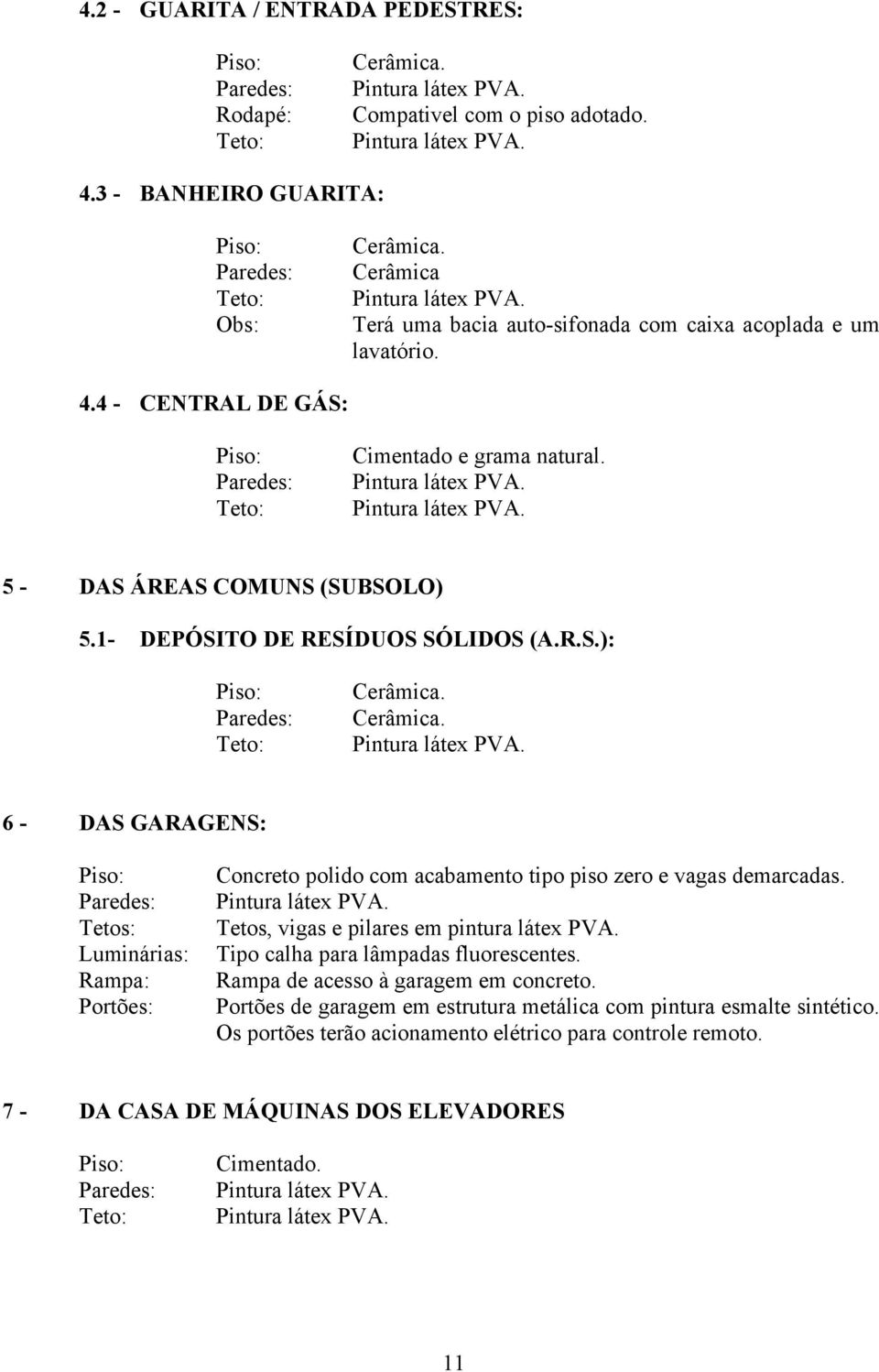 4.2 - GUARITA / ENTRADA PEDESTRES:

Piso: Cerâmica.
Paredes: Pintura látex PVA.
Rodapé: Compativel com o piso adotado.
Teto: Pintura látex PVA.

4.3 - BANHEIRO GUARITA:

Piso: Cerâmica.
Paredes: Cerâmica
Teto: Pintura látex PVA.
Obs: Terá uma bacia auto-sifonada com caixa acoplada e um lavatório.

4.4 - CENTRAL DE GÁS:

Piso: Cimentado e grama natural.
Paredes: Pintura látex PVA.
Teto: Pintura látex PVA.

5 - DAS ÁREAS COMUNS (SUBSOLO)

5.1- DEPÓSITO DE RESÍDUOS SÓLIDOS (A.R.S.):

Piso: Cerâmica.
Paredes: Cerâmica.
Teto: Pintura látex PVA.

6 - DAS GARAGENS:

Piso: Concreto polido com acabamento tipo piso zero e vagas demarcadas.
Paredes: Pintura látex PVA.
Tetos: Tetos, vigas e pilares em pintura látex PVA.
Luminárias: Tipo calha para lâmpadas fluorescentes.
Rampa: Rampa de acesso à garagem em concreto.
Portões: Portões de garagem em estrutura metálica com pintura esmalte sintético. Os portões terão acionamento elétrico para controle remoto.

7 - DA CASA DE MÁQUINAS DOS ELEVADORES

Piso: Cimentado.
Paredes: Pintura látex PVA.
Teto: Pintura látex PVA.

11